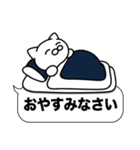 おやすみなさい